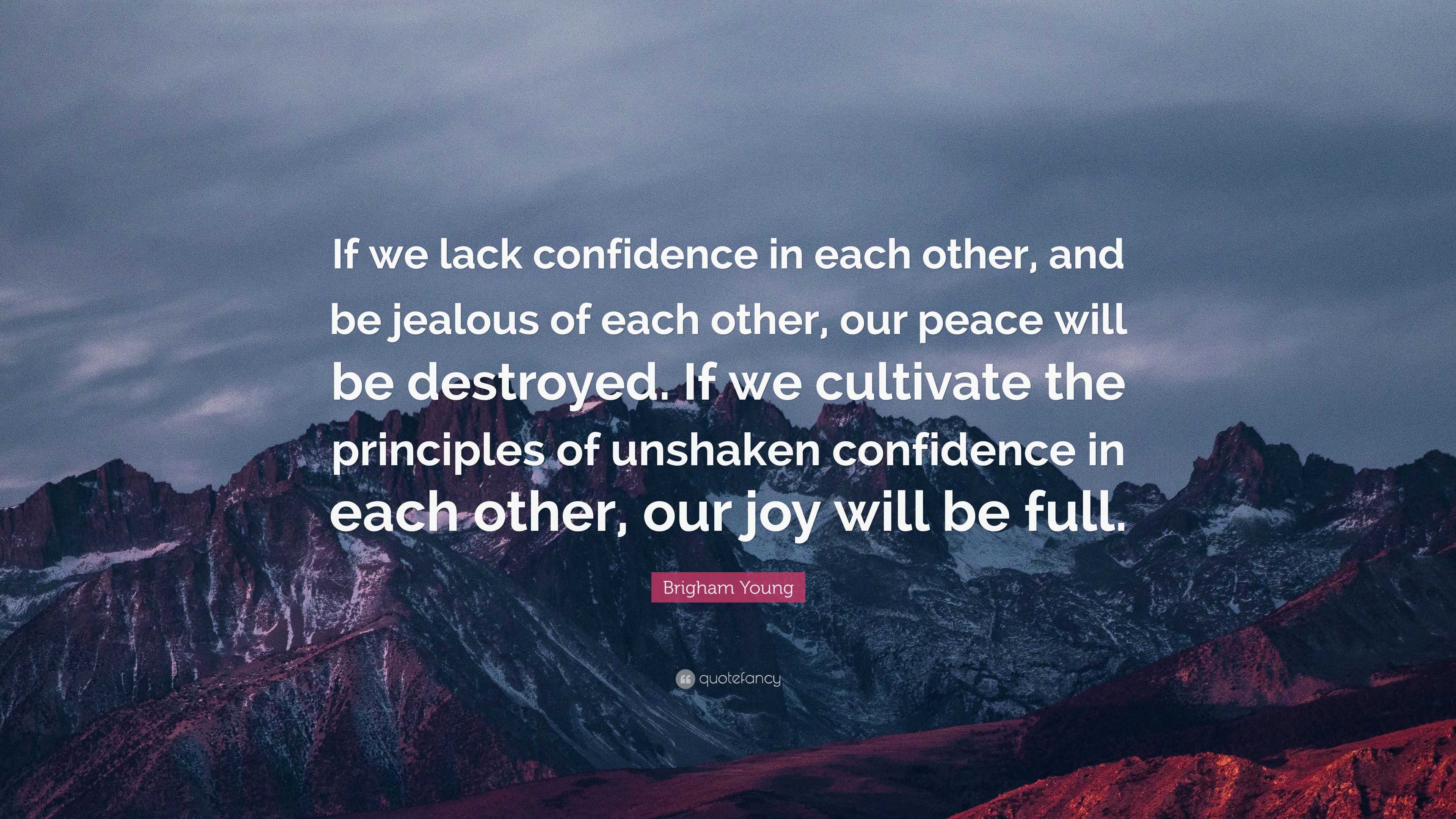 If we lack confidence in each other, and be jealous of each other, our peace will be destroyed. If we cultivate the principles of unshaken confidence in each other, our joy will be full.

Brigham Young

quotefancy